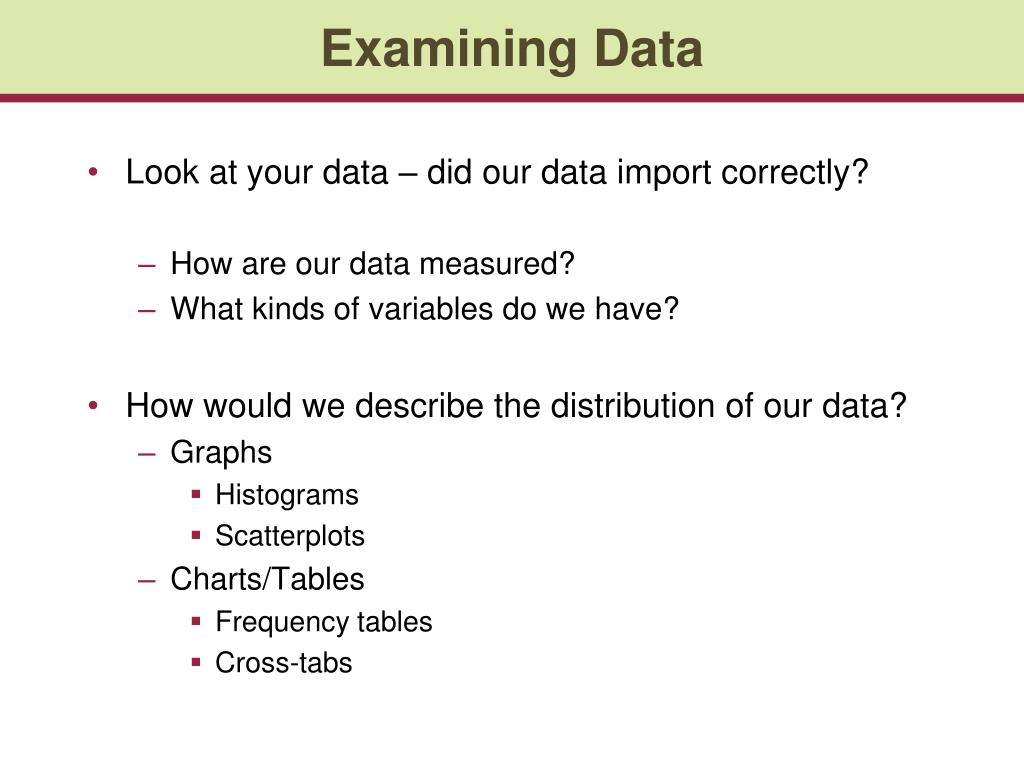 Examining Data

• Look at your data – did our data import correctly?

– How are our data measured?
– What kinds of variables do we have?

• How would we describe the distribution of our data?
– Graphs
▪ Histograms
▪ Scatterplots
– Charts/Tables
▪ Frequency tables
▪ Cross-tabs